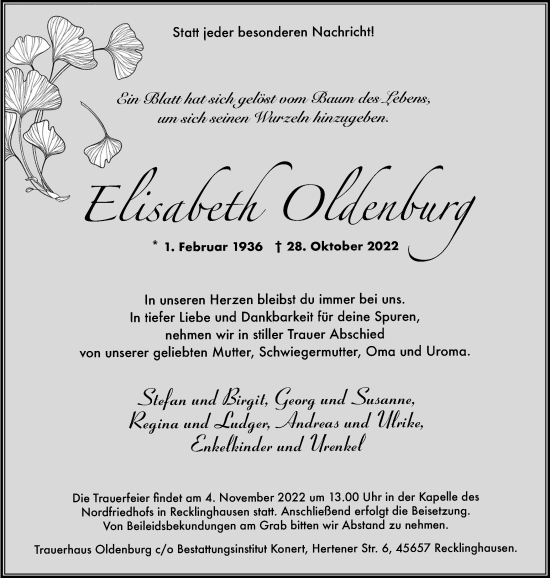 Statt jeder besonderen Nachricht!

Ein Blatt hat sich gelöst vom Baum des Lebens, um sich seinen Wurzeln hinzugeben.

Elisabeth Oldenburg

* 1. Februar 1936 † 28. Oktober 2022

In unseren Herzen bleibst du immer bei uns. In tiefer Liebe und Dankbarkeit für deine Spuren, nehmen wir in stiller Trauer Abschied von unserer geliebten Mutter, Schwiegermutter, Oma und Uroma.

Stefan und Birgit, Georg und Susanne, Regina und Ludger, Andreas und Ulrike, Enkelkinder und Urenkel

Die Trauerfeier findet am 4. November 2022 um 13.00 Uhr in der Kapelle des Nordfriedhofs in Recklinghausen statt. Anschließend erfolgt die Beisetzung. Von Beileidsbekundungen am Grab bitten wir Abstand zu nehmen.

Trauerhaus Oldenburg c/o Bestattungsinstitut Konert, Hertener Str. 6, 45657 Recklinghausen.